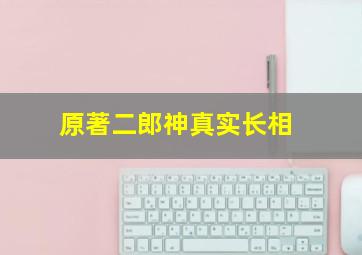 原著二郎神真实长相